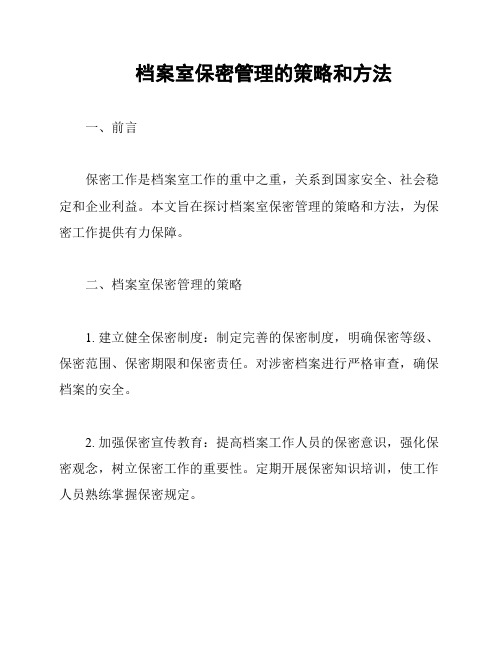 档案室保密管理的策略和方法

一、前言

保密工作是档案室工作的重中之重，关系到国家安全、社会稳定和企业利益。本文旨在探讨档案室保密管理的策略和方法，为保密工作提供有力保障。

二、档案室保密管理的策略

1. 建立健全保密制度：制定完善的保密制度，明确保密等级、保密范围、保密期限和保密责任。对涉密档案进行严格审查，确保档案的安全。

2. 加强保密宣传教育：提高档案工作人员的保密意识，强化保密观念，树立保密工作的重要性。定期开展保密知识培训，使工作人员熟练掌握保密规定。